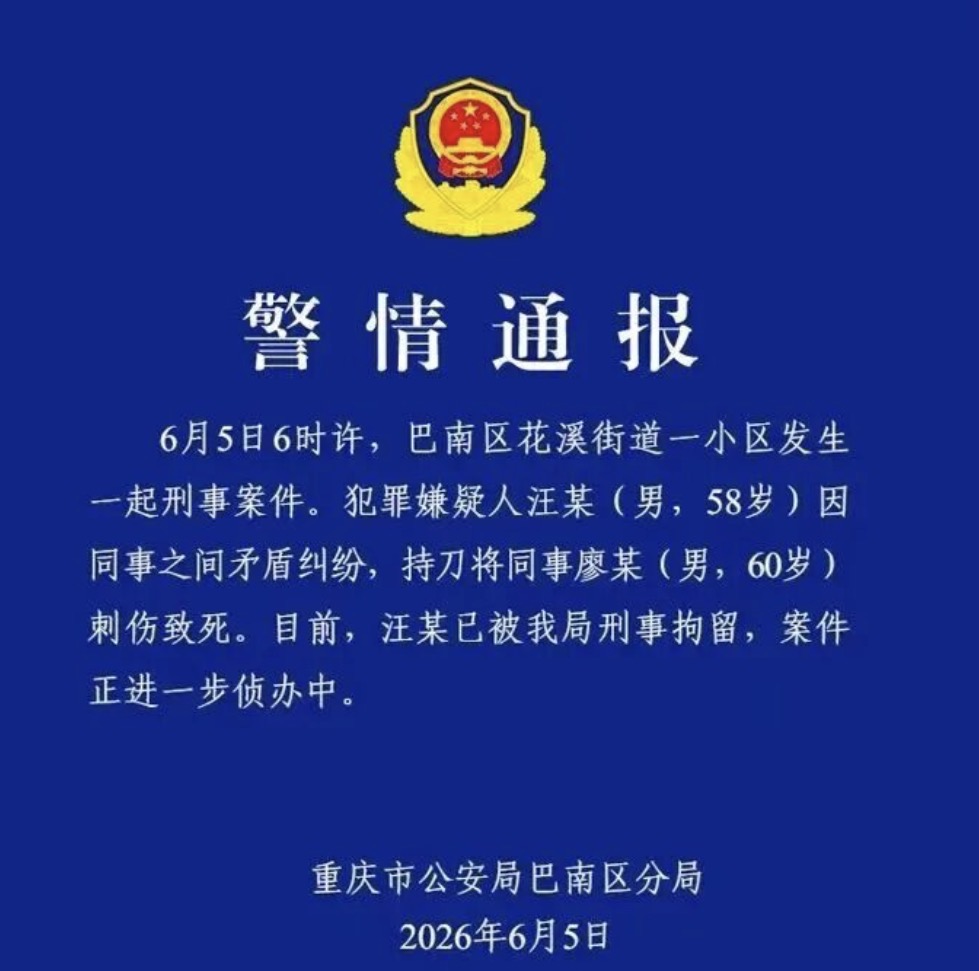 警情通报

6月5日6时许，巴南区花溪街道一小区发生一起刑事案件。犯罪嫌疑人汪某（男，58岁）因同事之间矛盾纠纷，持刀将同事廖某（男，60岁）刺伤致死。目前，汪某已被我局刑事拘留，案件正进一步侦办中。

重庆市公安局巴南区分局
2026年6月5日